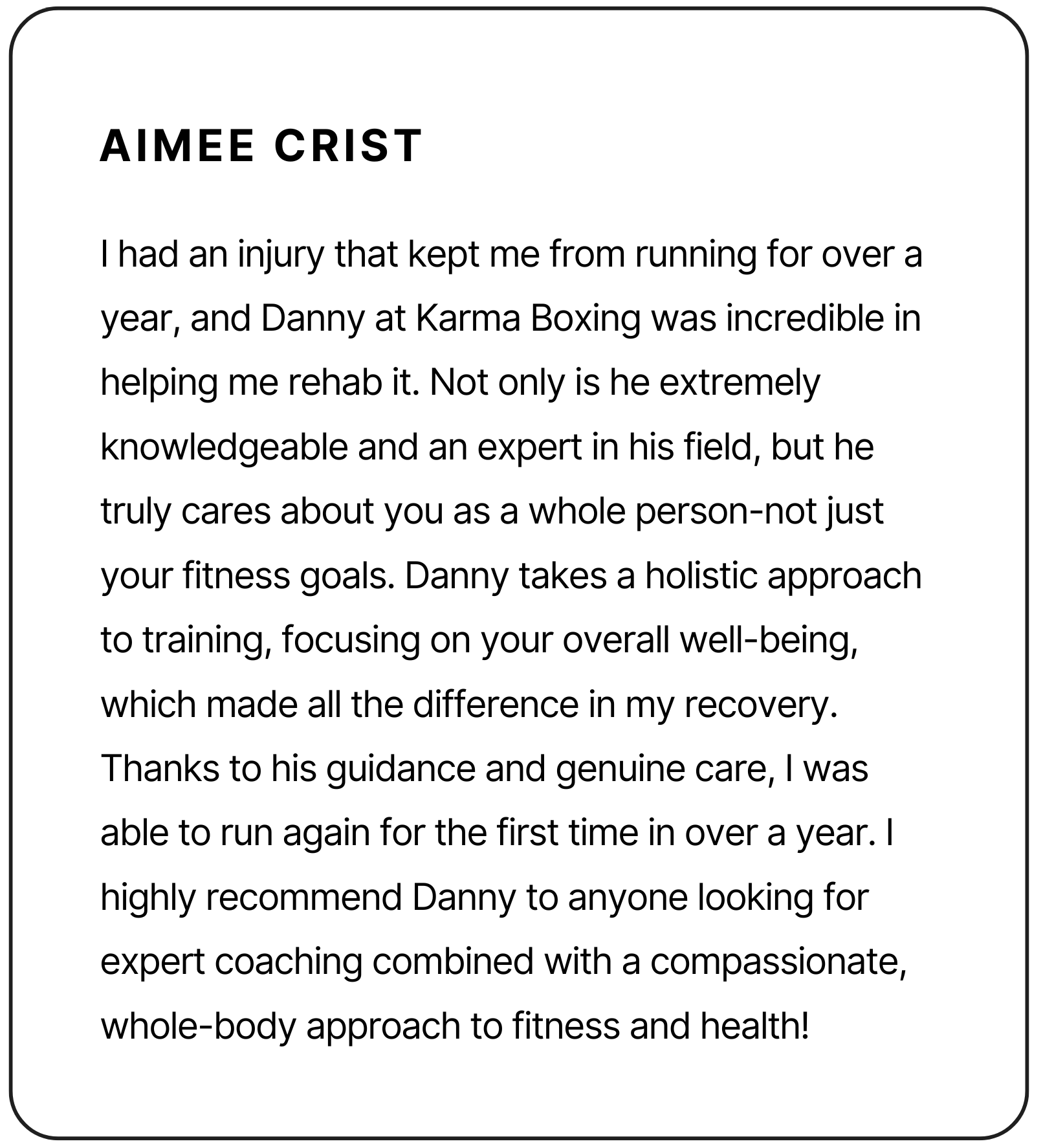 AIMEE CRIST

I had an injury that kept me from running for over a year, and Danny at Karma Boxing was incredible in helping me rehab it. Not only is he extremely knowledgeable and an expert in his field, but he truly cares about you as a whole person-not just your fitness goals. Danny takes a holistic approach to training, focusing on your overall well-being, which made all the difference in my recovery. Thanks to his guidance and genuine care, I was able to run again for the first time in over a year. I highly recommend Danny to anyone looking for expert coaching combined with a compassionate, whole-body approach to fitness and health!